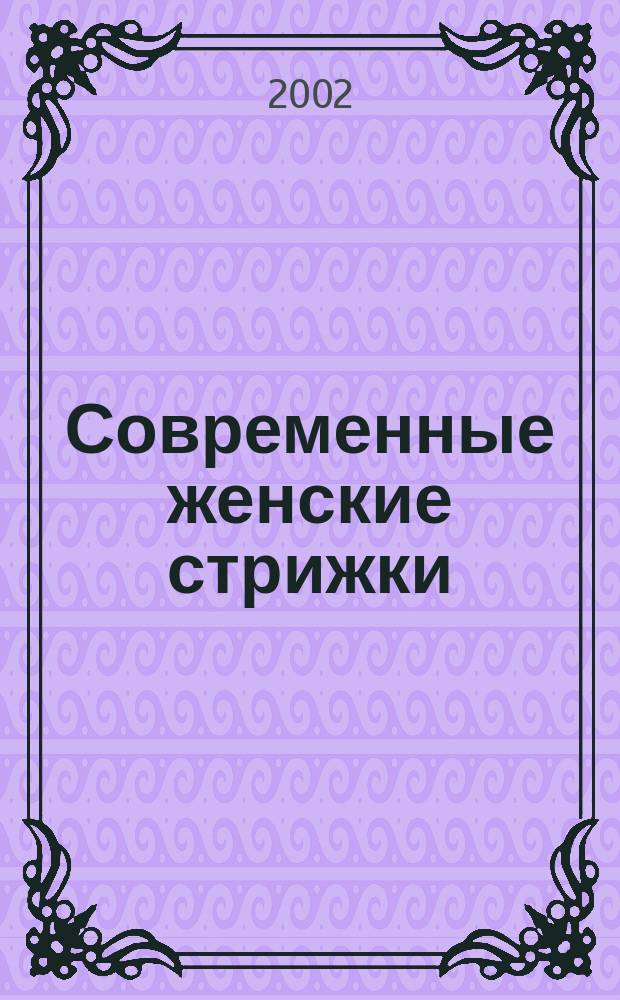 2002

Современные женские стрижки